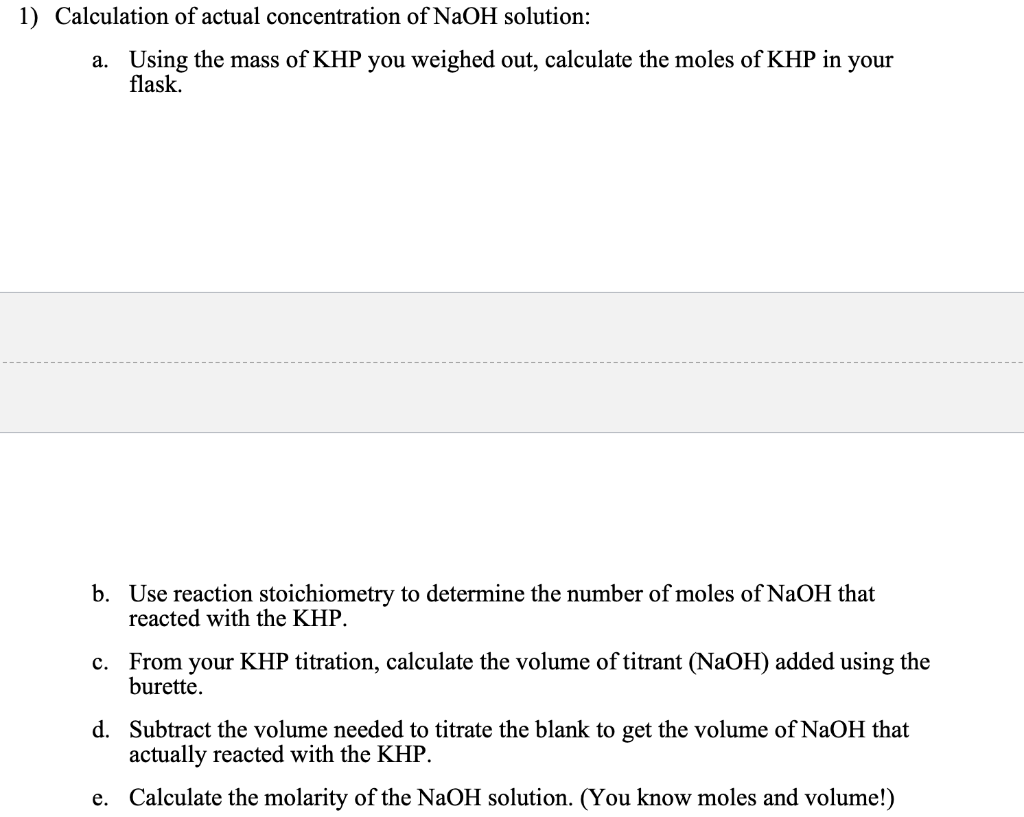 1) Calculation of actual concentration of NaOH solution:

a. Using the mass of KHP you weighed out, calculate the moles of KHP in your flask.

b. Use reaction stoichiometry to determine the number of moles of NaOH that reacted with the KHP.

c. From your KHP titration, calculate the volume of titrant (NaOH) added using the burette.

d. Subtract the volume needed to titrate the blank to get the volume of NaOH that actually reacted with the KHP.

e. Calculate the molarity of the NaOH solution. (You know moles and volume!)